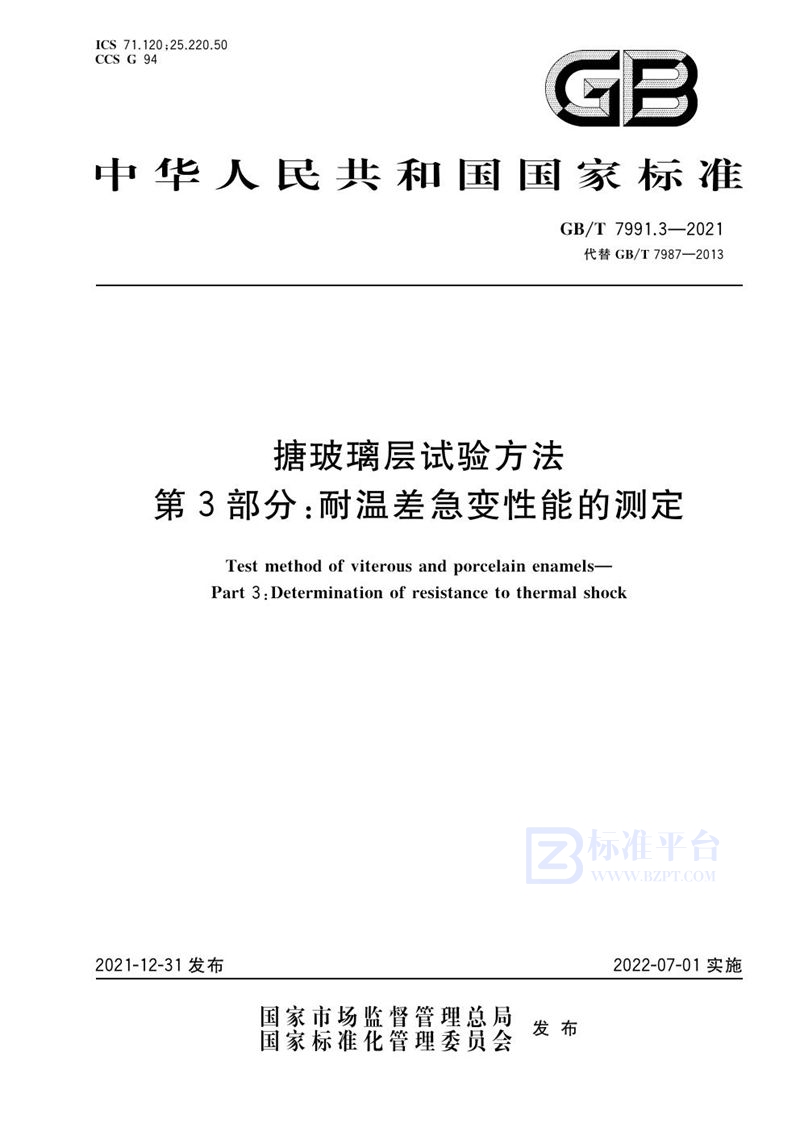 ICS 71.120;25.220.50
CCS G 94

GB

中华人民共和国国家标准

GB/T 7991.3—2021
代替 GB/T 7987—2013

搪玻璃层试验方法
第3部分:耐温差急变性能的测定

Test method of viterous and porcelain enamels—
Part 3:Determination of resistance to thermal shock

标准平台
WWW.BZPT.COM

2021-12-31 发布　　2022-07-01 实施

国家市场监督管理总局
国家标准化管理委员会 发布